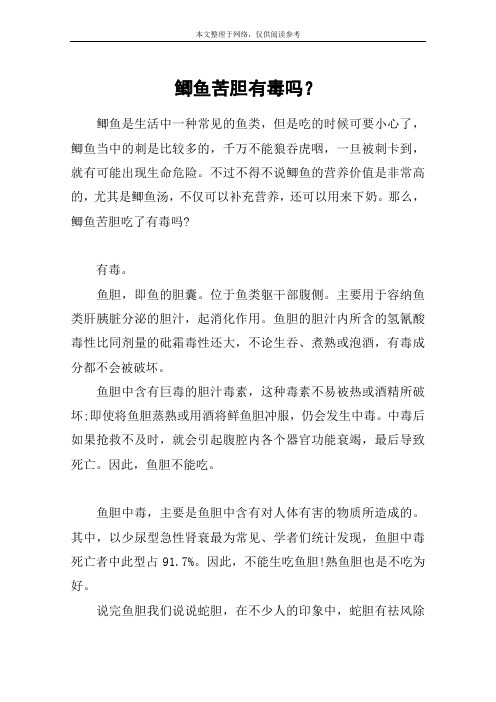 本文整理于网络，仅供阅读参考

鲫鱼苦胆有毒吗？

鲫鱼是生活中一种常见的鱼类，但是吃的时候可要小心了，鲫鱼当中的刺是比较多的，千万不能狼吞虎咽，一旦被刺卡到，就有可能出现生命危险。不过不得不说鲫鱼的营养价值是非常高的，尤其是鲫鱼汤，不仅可以补充营养，还可以用来下奶。那么，鲫鱼苦胆吃了有毒吗?

有毒。

鱼胆，即鱼的胆囊。位于鱼类躯干部腹侧。主要用于容纳鱼类肝胰脏分泌的胆汁，起消化作用。鱼胆的胆汁内所含的氢氰酸毒性比同剂量的砒霜毒性还大，不论生吞、煮熟或泡酒，有毒成分都不会被破坏。

鱼胆中含有巨毒的胆汁毒素，这种毒素不易被热或酒精所破坏;即使将鱼胆蒸熟或用酒将鲜鱼胆冲服，仍会发生中毒。中毒后如果抢救不及时，就会引起腹腔内各个器官功能衰竭，最后导致死亡。因此，鱼胆不能吃。

鱼胆中毒，主要是鱼胆中含有对人体有害的物质所造成的。其中，以少尿型急性肾衰最为常见、学者们统计发现，鱼胆中毒死亡者中此型占 91.7%。因此，不能生吃鱼胆!熟鱼胆也是不吃为好。

说完鱼胆我们说说蛇胆，在不少人的印象中，蛇胆有祛风除